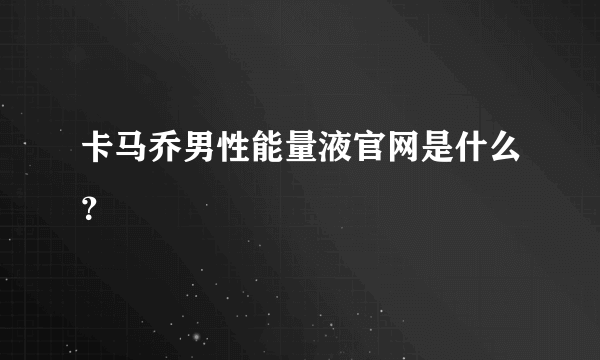 卡马乔男性能量液官网是什么？